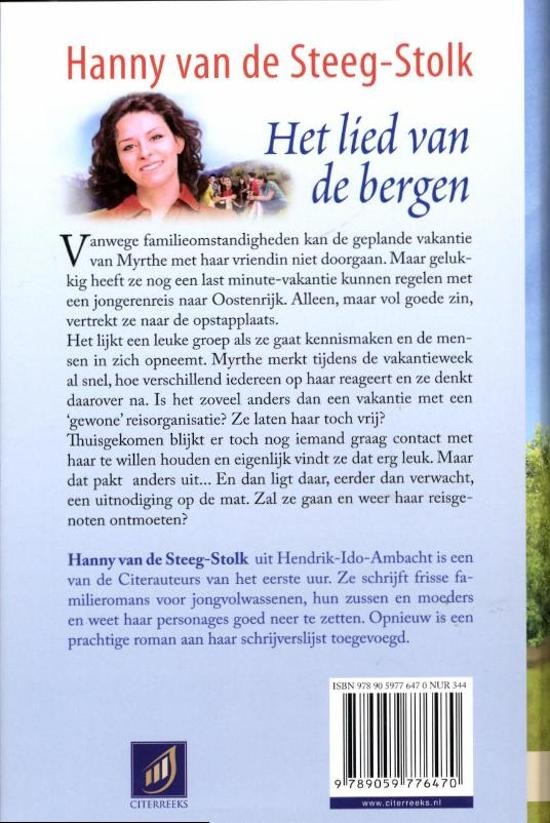 Hanny van de Steeg-Stolk

Het lied van de bergen

Vanwege familieomstandigheden kan de geplande vakantie van Myrthe met haar vriendin niet doorgaan. Maar gelukkig heeft ze nog een last minute-vakantie kunnen regelen met een jongerenreis naar Oostenrijk. Alleen, maar vol goede zin, vertrekt ze naar de opstapplaats.
Het lijkt een leuke groep als ze gaat kennismaken en de mensen in zich opneemt. Myrthe merkt tijdens de vakantieweek al snel, hoe verschillend iedereen op haar reageert en ze denkt daarover na. Is het zoveel anders dan een vakantie met een 'gewone' reisorganisatie? Ze laten haar toch vrij?
Thuisgekomen blijkt er toch nog iemand graag contact met haar te willen houden en eigenlijk vindt ze dat erg leuk. Maar dat pakt anders uit... En dan ligt daar, eerder dan verwacht, een uitnodiging op de mat. Zal ze gaan en weer haar reisgenoten ontmoeten?

Hanny van de Steeg-Stolk uit Hendrik-Ido-Ambacht is een van de Citerauteurs van het eerste uur. Ze schrijft frisse familieromans voor jongvolwassenen, hun zussen en moeders en weet haar personages goed neer te zetten. Opnieuw is een prachtige roman aan haar schrijverslijst toegevoegd.

ISBN 978 90 5977 647 0 NUR 344

9 789059 776470

www.citerreeks.nl

CITERREEKS